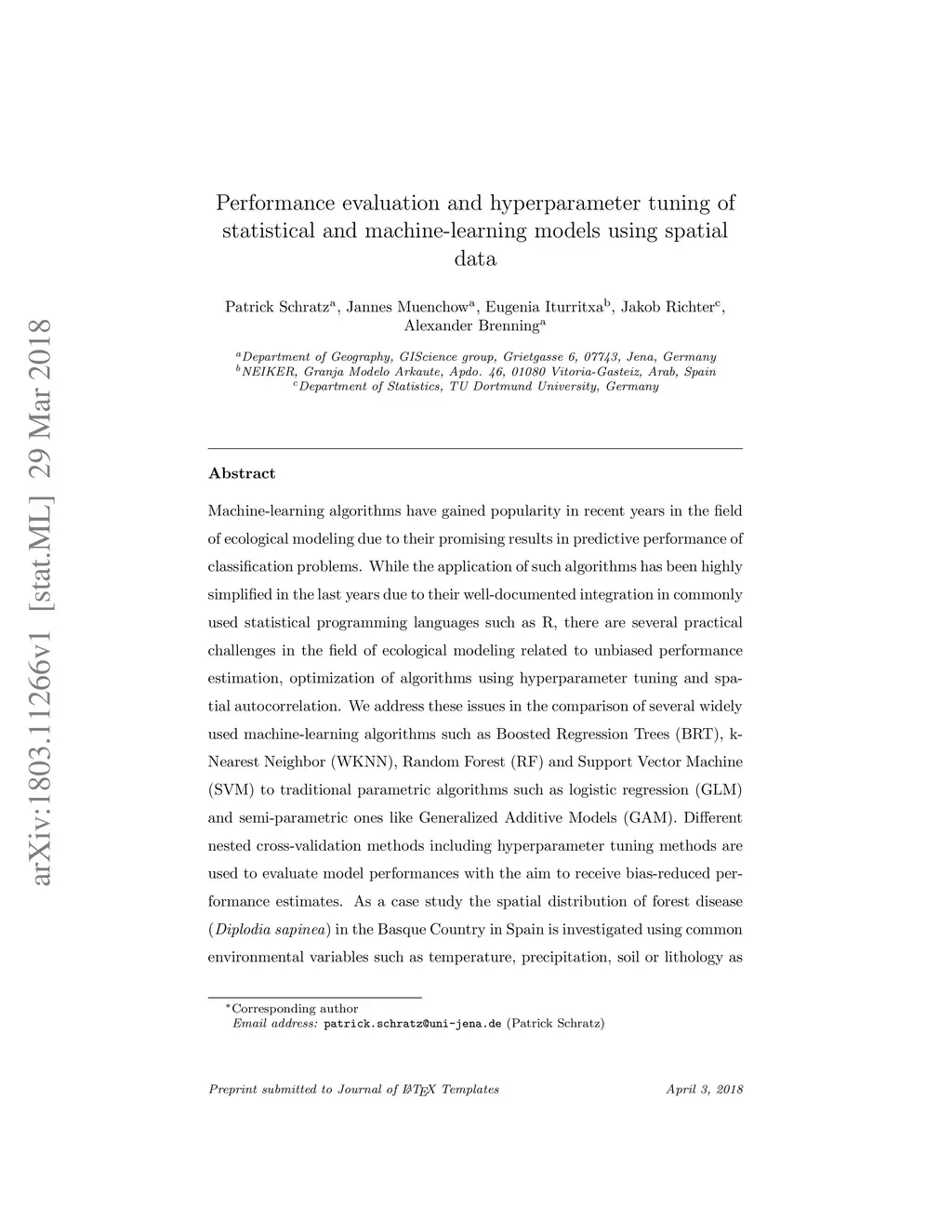 arXiv:1803.11266v1 [stat.ML] 29 Mar 2018

Performance evaluation and hyperparameter tuning of statistical and machine-learning models using spatial data

Patrick Schratz$^a$, Jannes Muenchow$^a$, Eugenia Iturritxa$^b$, Jakob Richter$^c$, Alexander Brenning$^a$

$^a$Department of Geography, GIScience group, Grietgasse 6, 07743, Jena, Germany
$^b$NEIKER, Granja Modelo Arkaute, Apdo. 46, 01080 Vitoria-Gasteiz, Arab, Spain
$^c$Department of Statistics, TU Dortmund University, Germany

Abstract

Machine-learning algorithms have gained popularity in recent years in the field of ecological modeling due to their promising results in predictive performance of classification problems. While the application of such algorithms has been highly simplified in the last years due to their well-documented integration in commonly used statistical programming languages such as R, there are several practical challenges in the field of ecological modeling related to unbiased performance estimation, optimization of algorithms using hyperparameter tuning and spatial autocorrelation. We address these issues in the comparison of several widely used machine-learning algorithms such as Boosted Regression Trees (BRT), k-Nearest Neighbor (WKNN), Random Forest (RF) and Support Vector Machine (SVM) to traditional parametric algorithms such as logistic regression (GLM) and semi-parametric ones like Generalized Additive Models (GAM). Different nested cross-validation methods including hyperparameter tuning methods are used to evaluate model performances with the aim to receive bias-reduced performance estimates. As a case study the spatial distribution of forest disease (Diplodia sapinea) in the Basque Country in Spain is investigated using common environmental variables such as temperature, precipitation, soil or lithology as

*Corresponding author
Email address: patrick.schratz@uni-jena.de (Patrick Schratz)

Preprint submitted to Journal of LaTeX Templates

April 3, 2018